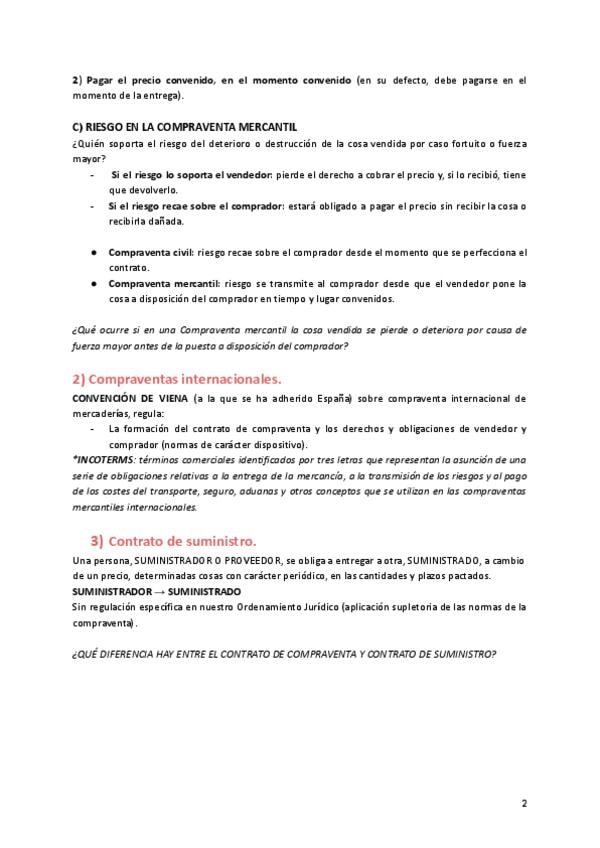 2) Pagar el precio convenido, en el momento convenido (en su defecto, debe pagarse en el momento de la entrega).

C) RIESGO EN LA COMPRAVENTA MERCANTIL
¿Quién soporta el riesgo del deterioro o destrucción de la cosa vendida por caso fortuito o fuerza mayor?
- Si el riesgo lo soporta el vendedor: pierde el derecho a cobrar el precio y, si lo recibió, tiene que devolverlo.
- Si el riesgo recae sobre el comprador: estará obligado a pagar el precio sin recibir la cosa o recibirla dañada.

● Compraventa civil: riesgo recae sobre el comprador desde el momento que se perfecciona el contrato.
● Compraventa mercantil: riesgo se transmite al comprador desde que el vendedor pone la cosa a disposición del comprador en tiempo y lugar convenidos.

¿Qué ocurre si en una Compraventa mercantil la cosa vendida se pierde o deteriora por causa de fuerza mayor antes de la puesta a disposición del comprador?

2) Compraventas internacionales.
CONVENCIÓN DE VIENA (a la que se ha adherido España) sobre compraventa internacional de mercaderías, regula:
- La formación del contrato de compraventa y los derechos y obligaciones de vendedor y comprador (normas de carácter dispositivo).
*INCOTERMS: términos comerciales identificados por tres letras que representan la asunción de una serie de obligaciones relativas a la entrega de la mercancía, a la transmisión de los riesgos y al pago de los costes del transporte, seguro, aduanas y otros conceptos que se utilizan en las compraventas mercantiles internacionales.

3) Contrato de suministro.
Una persona, SUMINISTRADOR O PROVEEDOR, se obliga a entregar a otra, SUMINISTRADO, a cambio de un precio, determinadas cosas con carácter periódico, en las cantidades y plazos pactados.
SUMINISTRADOR → SUMINISTRADO
Sin regulación específica en nuestro Ordenamiento Jurídico (aplicación supletoria de las normas de la compraventa).

¿QUÉ DIFERENCIA HAY ENTRE EL CONTRATO DE COMPRAVENTA Y CONTRATO DE SUMINISTRO?

2